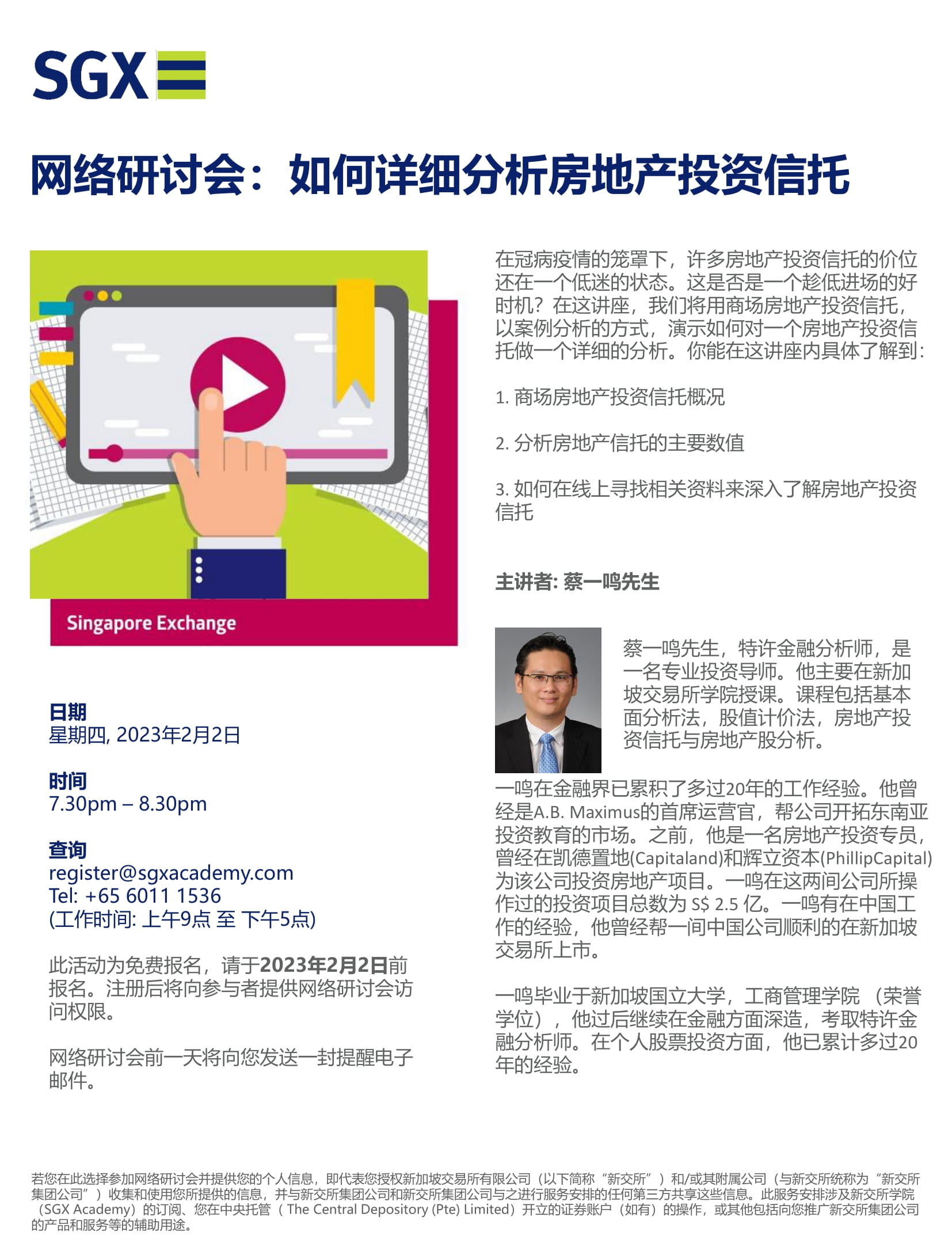 SGX

网络研讨会：如何详细分析房地产投资信托

Singapore Exchange

日期
星期四, 2023年2月2日

时间
7.30pm – 8.30pm

查询
register@sgxacademy.com
Tel: +65 6011 1536
(工作时间: 上午9点 至 下午5点)

此活动为免费报名，请于2023年2月2日前报名。注册后将向参与者提供网络研讨会访问权限。

网络研讨会前一天将向您发送一封提醒电子邮件。

在冠病疫情的笼罩下，许多房地产投资信托的价位还在一个低迷的状态。这是否是一个趁低进场的好时机？在这讲座，我们将用商场房地产投资信托，以案例分析的方式，演示如何对一个房地产投资信托做一个详细的分析。你能在这讲座内具体了解到：

1. 商场房地产投资信托概况

2. 分析房地产信托的主要数值

3. 如何在线上寻找相关资料来深入了解房地产投资信托

主讲者: 蔡一鸣先生

蔡一鸣先生，特许金融分析师，是一名专业投资导师。他主要在新加坡交易所学院授课。课程包括基本面分析法，股值计价法，房地产投资信托与房地产股分析。

一鸣在金融界已累积了多过20年的工作经验。他曾经是A.B. Maximus的首席运营官，帮公司开拓东南亚投资教育的市场。之前，他是一名房地产投资专员，曾经在凯德置地(Capitaland)和辉立资本(PhillipCapital)为该公司投资房地产项目。一鸣在这两间公司所操作过的投资项目总数为 S$ 2.5 亿。一鸣有在中国工作的经验，他曾经帮一间中国公司顺利的在新加坡交易所上市。

一鸣毕业于新加坡国立大学，工商管理学院（荣誉学位），他过后继续在金融方面深造，考取特许金融分析师。在个人股票投资方面，他已累计多过20年的经验。

若您在此选择参加网络研讨会并提供您的个人信息，即代表您授权新加坡交易所有限公司（以下简称“新交所”）和/或其附属公司（与新交所统称为“新交所集团公司”）收集和使用您所提供的信息，并与新交所集团公司和新交所集团公司与之进行服务安排的任何第三方共享这些信息。此服务安排涉及新交所学院（SGX Academy）的订阅、您在中央托管（The Central Depository (Pte) Limited）开立的证券账户（如有）的操作，或其他包括向您推广新交所集团公司的产品和服务等的辅助用途。